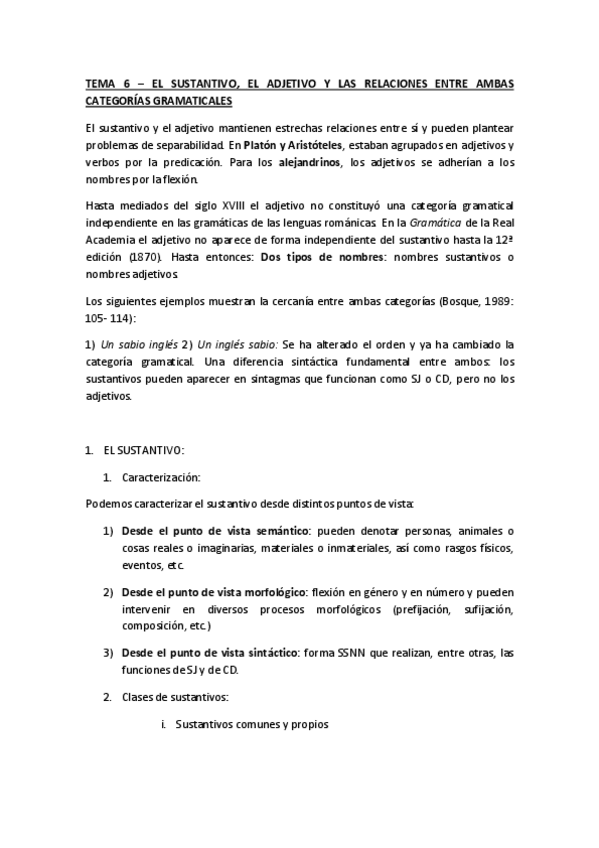 TEMA 6 – EL SUSTANTIVO, EL ADJETIVO Y LAS RELACIONES ENTRE AMBAS CATEGORÍAS GRAMATICALES

El sustantivo y el adjetivo mantienen estrechas relaciones entre sí y pueden plantear problemas de separabilidad. En Platón y Aristóteles, estaban agrupados en adjetivos y verbos por la predicación. Para los alejandrinos, los adjetivos se adherían a los nombres por la flexión.

Hasta mediados del siglo XVIII el adjetivo no constituyó una categoría gramatical independiente en las gramáticas de las lenguas románicas. En la Gramática de la Real Academia el adjetivo no aparece de forma independiente del sustantivo hasta la 12ª edición (1870). Hasta entonces: Dos tipos de nombres: nombres sustantivos o nombres adjetivos.

Los siguientes ejemplos muestran la cercanía entre ambas categorías (Bosque, 1989: 105- 114):

1) Un sabio inglés 2) Un inglés sabio: Se ha alterado el orden y ya ha cambiado la categoría gramatical. Una diferencia sintáctica fundamental entre ambos: los sustantivos pueden aparecer en sintagmas que funcionan como SJ o CD, pero no los adjetivos.

1. EL SUSTANTIVO:

1. Caracterización:

Podemos caracterizar el sustantivo desde distintos puntos de vista:

1) Desde el punto de vista semántico: pueden denotar personas, animales o cosas reales o imaginarias, materiales o inmateriales, así como rasgos físicos, eventos, etc.

2) Desde el punto de vista morfológico: flexión en género y en número y pueden intervenir en diversos procesos morfológicos (prefijación, sufijación, composición, etc.)

3) Desde el punto de vista sintáctico: forma SSNN que realizan, entre otras, las funciones de SJ y de CD.

2. Clases de sustantivos:

i. Sustantivos comunes y propios